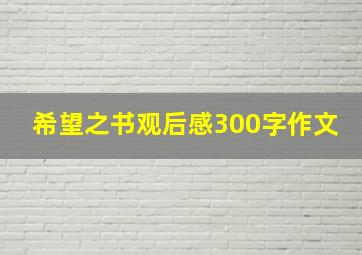 希望之书观后感300字作文